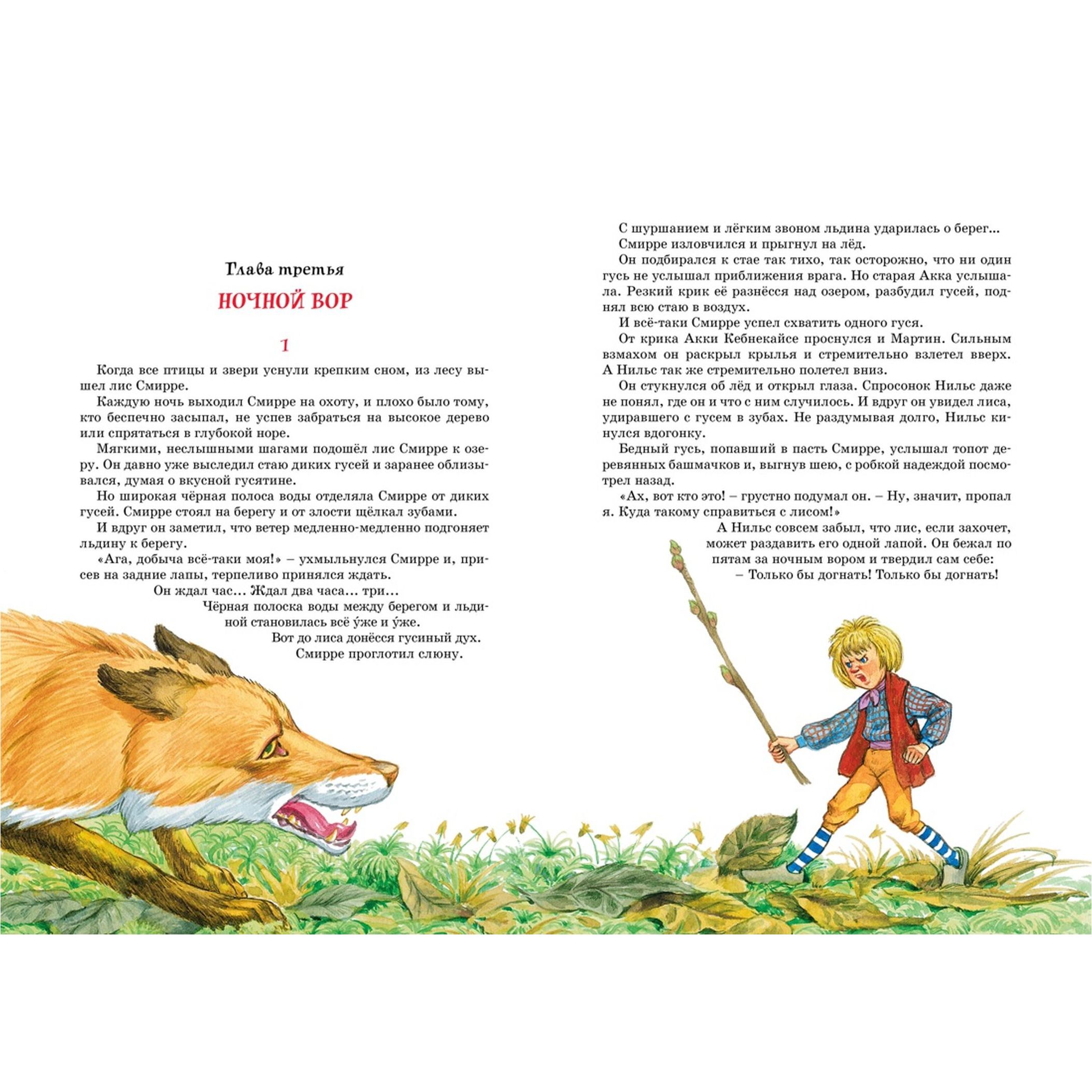 Глава третья

НОЧНОЙ ВОР

1

Когда все птицы и звери уснули крепким сном, из лесу вышел лис Смирре.

Каждую ночь выходил Смирре на охоту, и плохо было тому, кто беспечно засыпал, не успев забраться на высокое дерево или спрятаться в глубокой норе.

Мягкими, неслышными шагами подошёл лис Смирре к озеру. Он давно уже выследил стаю диких гусей и заранее облизывался, думая о вкусной гусятине.

Но широкая чёрная полоса воды отделяла Смирре от диких гусей. Смирре стоял на берегу и от злости щёлкал зубами.

И вдруг он заметил, что ветер медленно-медленно подгоняет льдину к берегу.

«Ага, добыча всё-таки моя!» – ухмыльнулся Смирре и, присев на задние лапы, терпеливо принялся ждать.

Он ждал час... Ждал два часа... три...

Чёрная полоска воды между берегом и льдиной становилась всё у́же и у́же.

Вот до лиса донёсся гусиный дух.

Смирре проглотил слюну.

С шуршанием и лёгким звоном льдина ударилась о берег...

Смирре изловчился и прыгнул на лёд.

Он подбирался к стае так тихо, так осторожно, что ни один гусь не услышал приближения врага. Но старая Акка услышала. Резкий крик её разнёсся над озером, разбудил гусей, поднял всю стаю в воздух.

И всё-таки Смирре успел схватить одного гуся.

От крика Акки Кебнекайсе проснулся и Мартин. Сильным взмахом он раскрыл крылья и стремительно взлетел вверх. А Нильс так же стремительно полетел вниз.

Он стукнулся об лёд и открыл глаза. Спросонок Нильс даже не понял, где он и что с ним случилось. И вдруг он увидел лиса, удиравшего с гусем в зубах. Не раздумывая долго, Нильс кинулся вдогонку.

Бедный гусь, попавший в пасть Смирре, услышал топот деревянных башмачков и, выгнув шею, с робкой надеждой посмотрел назад.

«Ах, вот кто это! – грустно подумал он. – Ну, значит, пропал я. Куда такому справиться с лисом!»

А Нильс совсем забыл, что лис, если захочет, может раздавить его одной лапой. Он бежал по пятам за ночным вором и твердил сам себе:

– Только бы догнать! Только бы догнать!